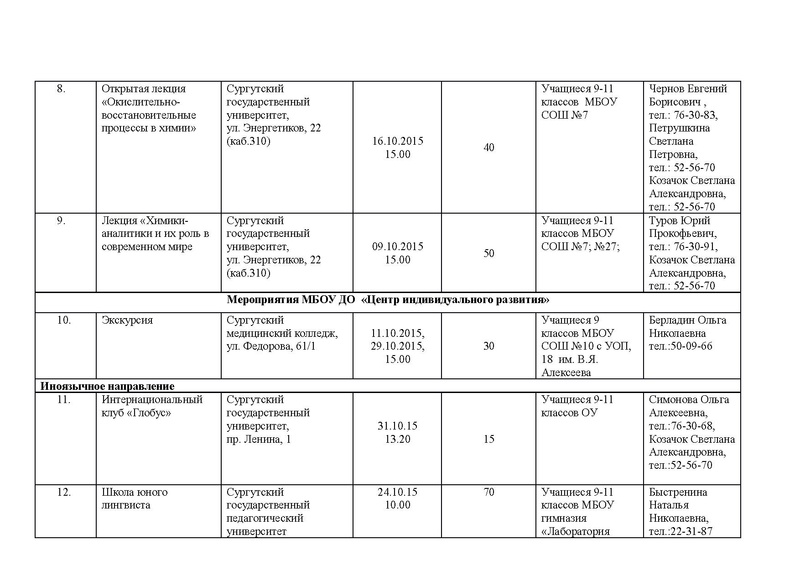 | 8. | Открытая лекция «Окислительно-восстановительные процессы в химии» | Сургутский государственный университет, ул. Энергетиков, 22 (каб.310) | 16.10.2015 15.00 | 40 | Учащиеся 9-11 классов МБОУ СОШ №7 | Чернов Евгений Борисович , тел.: 76-30-83, Петрушкина Светлана Петровна, тел.: 52-56-70 Козачок Светлана Александровна, тел.: 52-56-70 |
|---|---|---|---|---|---|---|
| 9. | Лекция «Химики-аналитики и их роль в современном мире | Сургутский государственный университет, ул. Энергетиков, 22 (каб.310) | 09.10.2015 15.00 | 50 | Учащиеся 9-11 классов МБОУ СОШ №7; №27; | Туров Юрий Прокофьевич, тел.: 76-30-91, Козачок Светлана Александровна, тел.: 52-56-70 |
| Мероприятия МБОУ ДО «Центр индивидуального развития» | | | | | | |
| 10. | Экскурсия | Сургутский медицинский колледж, ул. Федорова, 61/1 | 11.10.2015, 29.10.2015, 15.00 | 30 | Учащиеся 9 классов МБОУ СОШ №10 с УОП, 18 им. В.Я. Алексеева | Берладин Ольга Николаевна тел.:50-09-66 |
| Иноязычное направление | | | | | | |
| 11. | Интернациональный клуб «Глобус» | Сургутский государственный университет, пр. Ленина, 1 | 31.10.15 13.20 | 15 | Учащиеся 9-11 классов ОУ | Симонова Ольга Алексеевна, тел.:76-30-68, Козачок Светлана Александровна, тел.:52-56-70 |
| 12. | Школа юного лингвиста | Сургутский государственный педагогический университет | 24.10.15 10.00 | 70 | Учащиеся 9-11 классов МБОУ гимназия «Лаборатория | Быстренина Наталья Николаевна, тел.:22-31-87 |